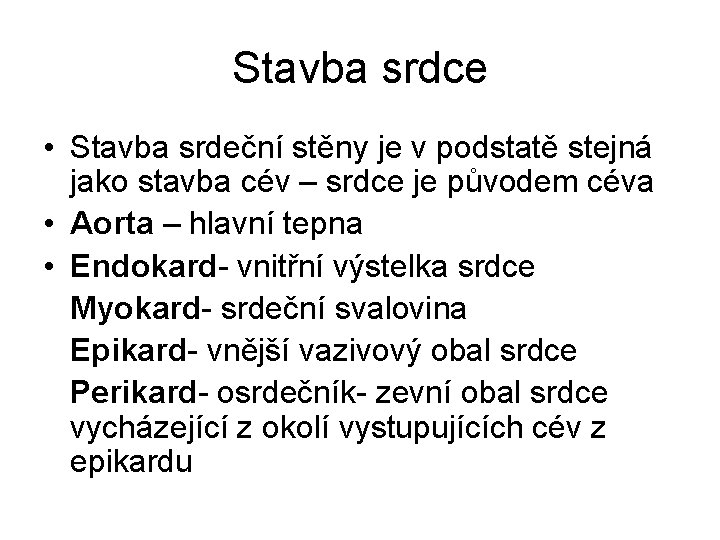 Stavba srdce

• Stavba srdeční stěny je v podstatě stejná jako stavba cév – srdce je původem céva

• Aorta – hlavní tepna

• Endokard- vnitřní výstelka srdce

Myokard- srdeční svalovina

Epikard- vnější vazivový obal srdce

Perikard- osrdečník- zevní obal srdce vycházející z okolí vystupujících cév z epikardu